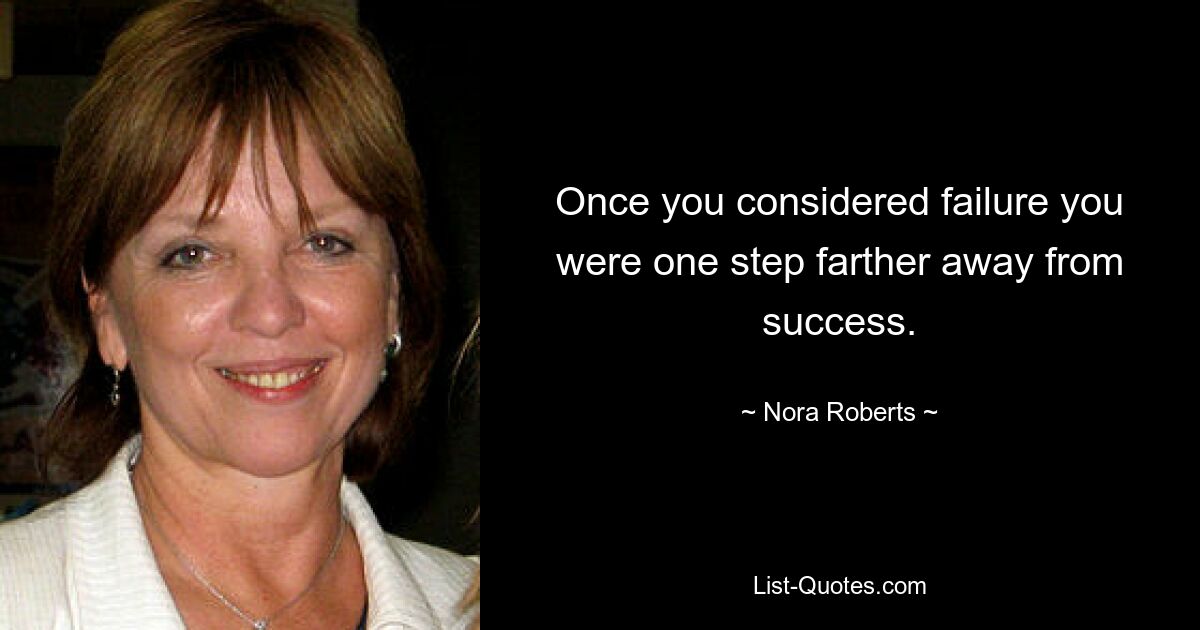 Once you considered failure you were one step farther away from success.

~ Nora Roberts ~

List-Quotes.com